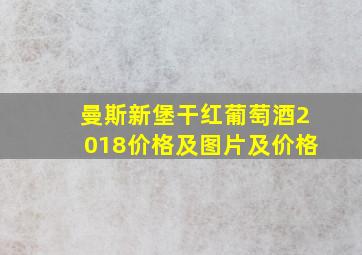 曼斯新堡干红葡萄酒2018价格及图片及价格